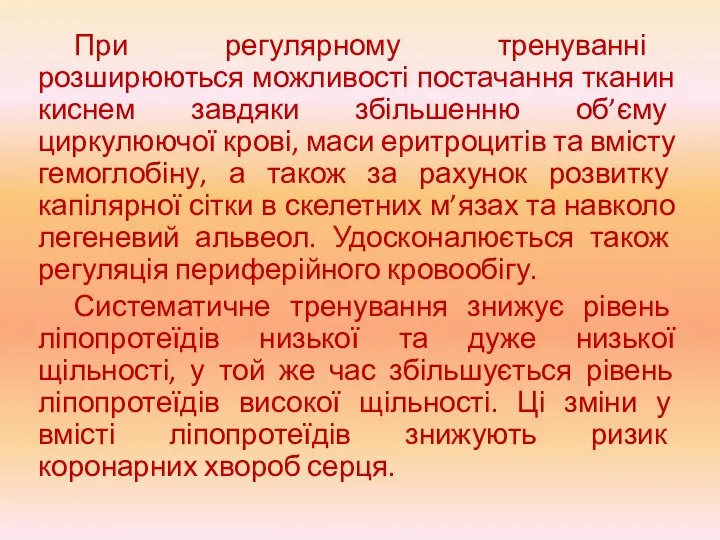 При регулярному тренуванні розширюються можливості постачання тканин киснем завдяки збільшенню об’єму циркулюючої крові, маси еритроцитів та вмісту гемоглобіну, а також за рахунок розвитку капілярної сітки в скелетних м’язах та навколо легеневий альвеол. Удосконалюється також регуляція периферійного кровообігу.

Систематичне тренування знижує рівень ліпопротеїдів низької та дуже низької щільності, у той же час збільшується рівень ліпопротеїдів високої щільності. Ці зміни у вмісті ліпопротеїдів знижують ризик коронарних хвороб серця.